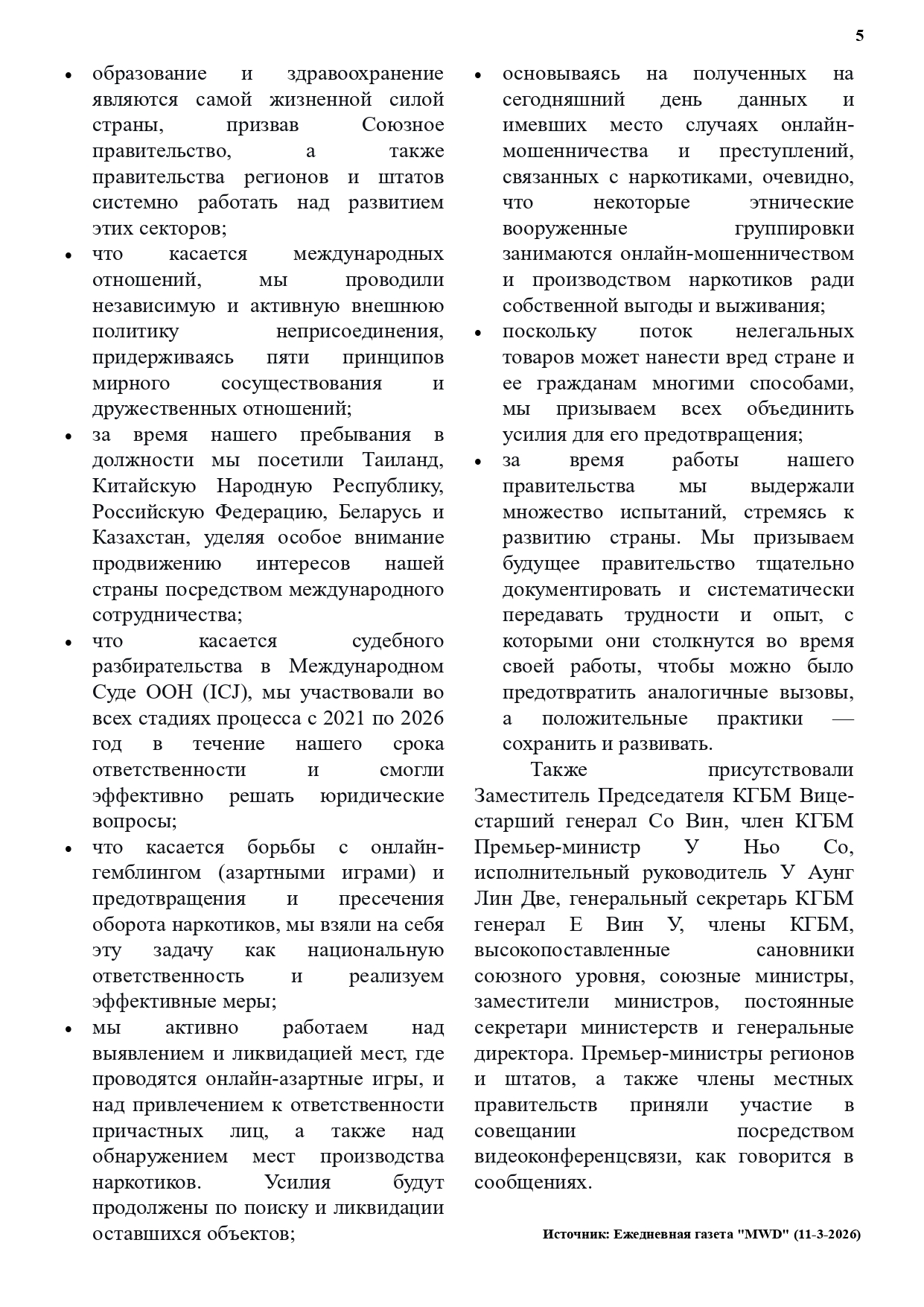 5

• образование и здравоохранение являются самой жизненной силой страны, призвав Союзное правительство, а также правительства регионов и штатов системно работать над развитием этих секторов;
• что касается международных отношений, мы проводили независимую и активную внешнюю политику неприсоединения, придерживаясь пяти принципов мирного сосуществования и дружественных отношений;
• за время нашего пребывания в должности мы посетили Таиланд, Китайскую Народную Республику, Российскую Федерацию, Беларусь и Казахстан, уделяя особое внимание продвижению интересов нашей страны посредством международного сотрудничества;
• что касается судебного разбирательства в Международном Суде ООН (ICJ), мы участвовали во всех стадиях процесса с 2021 по 2026 год в течение нашего срока ответственности и смогли эффективно решать юридические вопросы;
• что касается борьбы с онлайн-гемблингом (азартными играми) и предотвращения и пресечения оборота наркотиков, мы взяли на себя эту задачу как национальную ответственность и реализуем эффективные меры;
• мы активно работаем над выявлением и ликвидацией мест, где проводятся онлайн-азартные игры, и над привлечением к ответственности причастных лиц, а также над обнаружением мест производства наркотиков. Усилия будут продолжены по поиску и ликвидации оставшихся объектов;
• основываясь на полученных на сегодняшний день данных и имевших место случаях онлайн-мошенничества и преступлений, связанных с наркотиками, очевидно, что некоторые этнические вооруженные группировки занимаются онлайн-мошенничеством и производством наркотиков ради собственной выгоды и выживания;
• поскольку поток нелегальных товаров может нанести вред стране и ее гражданам многими способами, мы призываем всех объединить усилия для его предотвращения;
• за время работы нашего правительства мы выдержали множество испытаний, стремясь к развитию страны. Мы призываем будущее правительство тщательно документировать и систематически передавать трудности и опыт, с которыми они столкнутся во время своей работы, чтобы можно было предотвратить аналогичные вызовы, а положительные практики — сохранить и развивать.

Также присутствовали Заместитель Председателя КГБМ Вице-старший генерал Со Вин, член КГБМ Премьер-министр У Ньо Со, исполнительный руководитель У Аунг Лин Две, генеральный секретарь КГБМ генерал Е Вин У, члены КГБМ, высокопоставленные сановники союзного уровня, союзные министры, заместители министров, постоянные секретари министерств и генеральные директора. Премьер-министры регионов и штатов, а также члены местных правительств приняли участие в совещании посредством видеоконференцсвязи, как говорится в сообщениях.

Источник: Ежедневная газета "MWD" (11-3-2026)